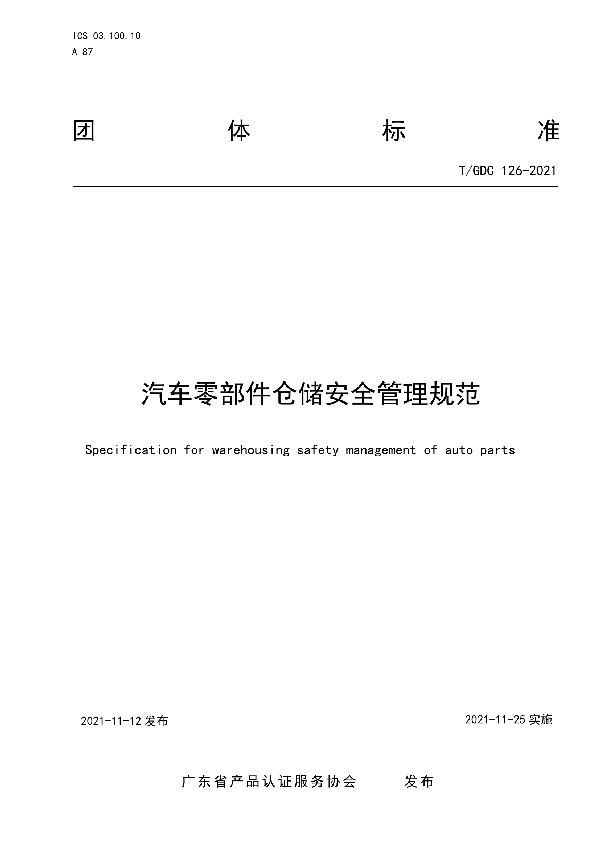 ICS 03.100.10
A 87

团 体 标 准

T/GDC 126-2021

汽车零部件仓储安全管理规范

Specification for warehousing safety management of auto parts

2021-11-12 发布

2021-11-25 实施

广东省产品认证服务协会 发布